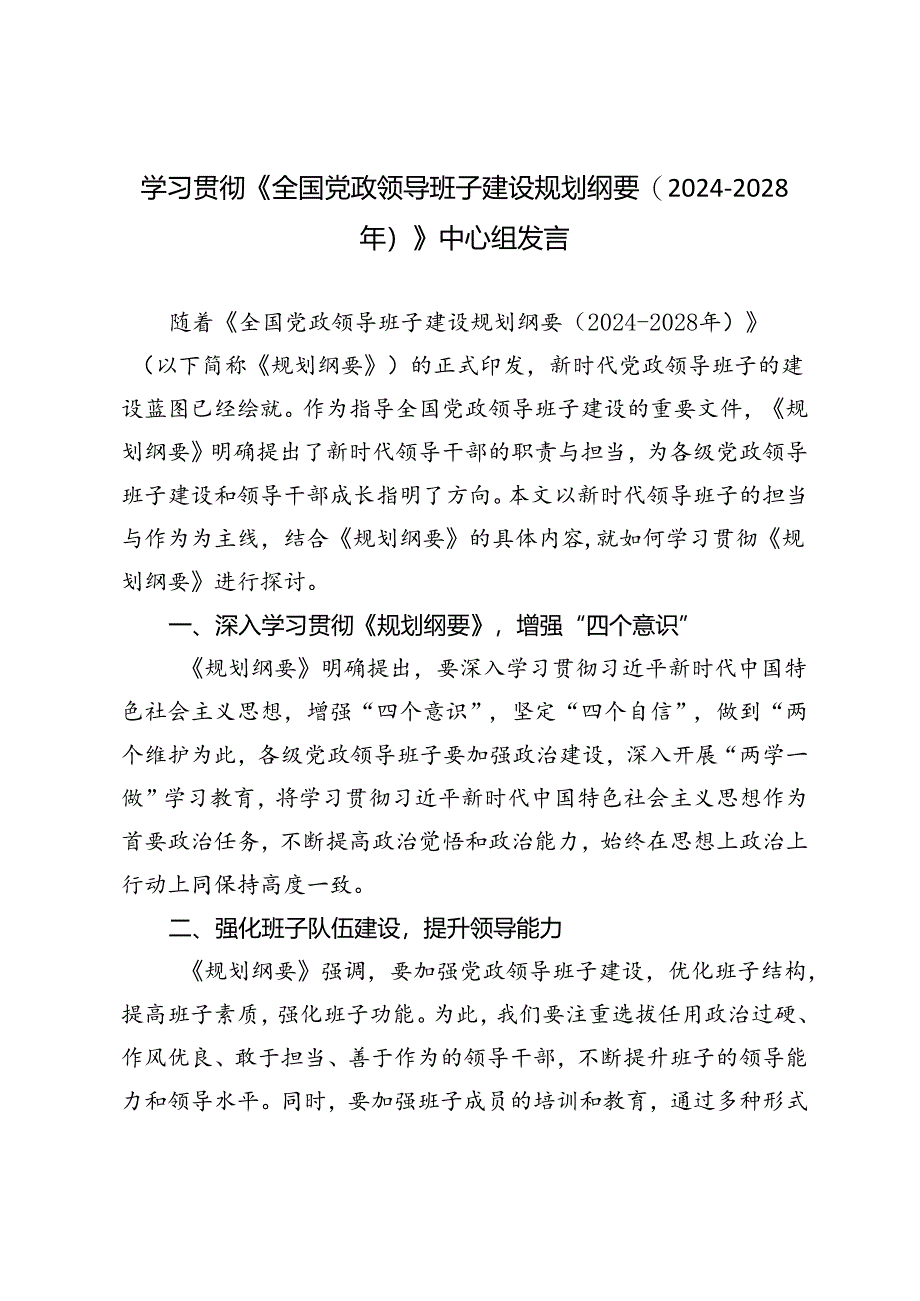 学习贯彻《全国党政领导班子建设规划纲要（2024-2028年）》中心组发言

随着《全国党政领导班子建设规划纲要（2024-2028年）》（以下简称《规划纲要》）的正式印发，新时代党政领导班子的建设蓝图已经绘就。作为指导全国党政领导班子建设的重要文件，《规划纲要》明确提出了新时代领导干部的职责与担当，为各级党政领导班子建设和领导干部成长指明了方向。本文以新时代领导班子的担当与作为为主线，结合《规划纲要》的具体内容,就如何学习贯彻《规划纲要》进行探讨。

一、深入学习贯彻《规划纲要》，增强“四个意识”

《规划纲要》明确提出，要深入学习贯彻习近平新时代中国特色社会主义思想，增强“四个意识”，坚定“四个自信”，做到“两个维护为此，各级党政领导班子要加强政治建设，深入开展“两学一做”学习教育，将学习贯彻习近平新时代中国特色社会主义思想作为首要政治任务，不断提高政治觉悟和政治能力，始终在思想上政治上行动上同保持高度一致。

二、强化班子队伍建设，提升领导能力

《规划纲要》强调，要加强党政领导班子建设，优化班子结构，提高班子素质，强化班子功能。为此，我们要注重选拔任用政治过硬、作风优良、敢于担当、善于作为的领导干部，不断提升班子的领导能力和领导水平。同时，要加强班子成员的培训和教育，通过多种形式